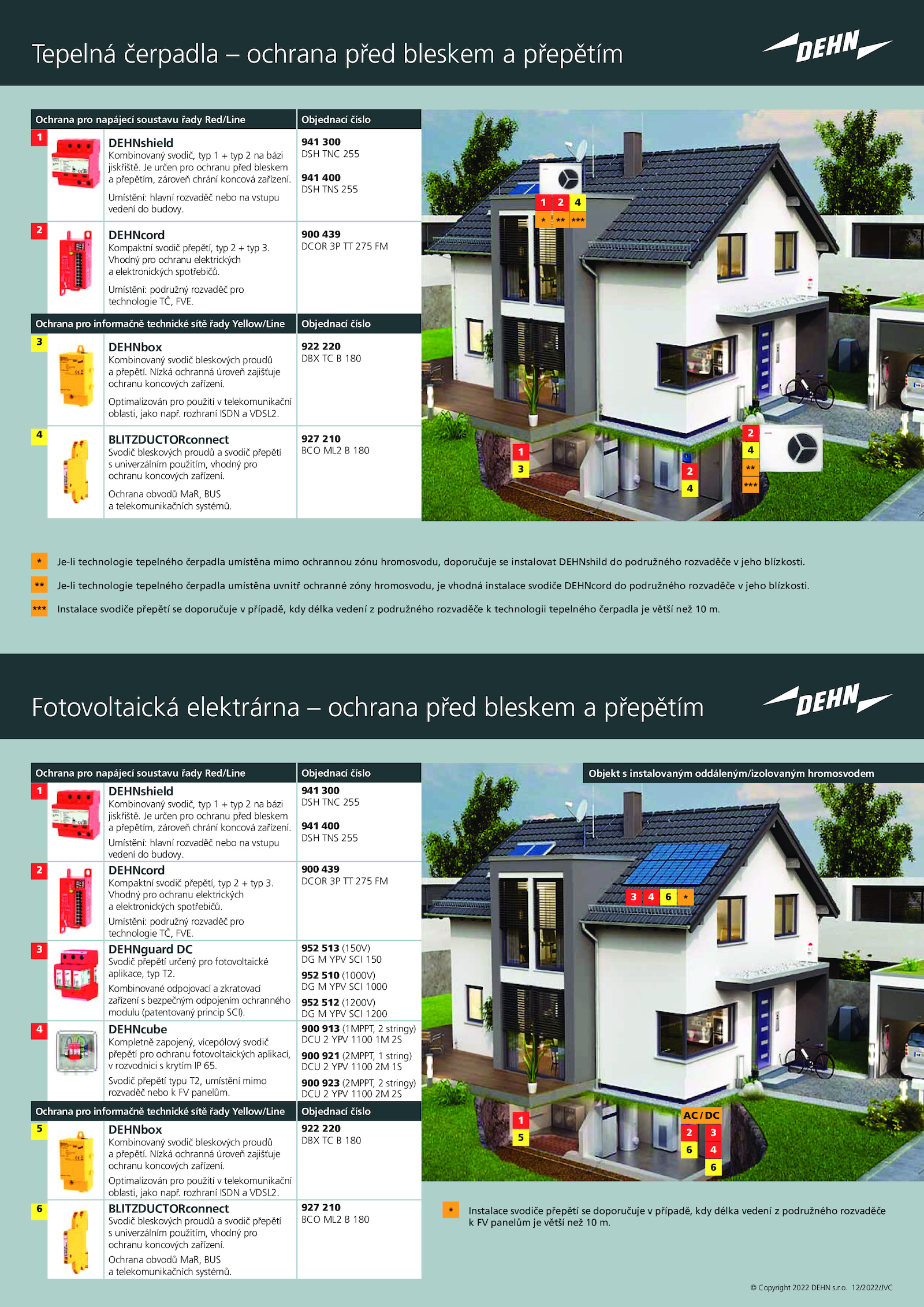 Tepelná čerpadla – ochrana před bleskem a přepětím

DEHN

Ochrana pro napájecí soustavu řady Red/Line

Objednací číslo

1

DEHNshield
Kombinovaný svodič, typ 1 + typ 2 na bázi jiskřiště. Je určen pro ochranu před bleskem a přepětím, zároveň chrání koncová zařízení.
Umístění: hlavní rozvaděč nebo na vstupu vedení do budovy.

941 300
DSH TNC 255

941 400
DSH TNS 255

2

DEHNcord
Kompaktní svodič přepětí, typ 2 + typ 3. Vhodný pro ochranu elektrických a elektronických spotřebičů.
Umístění: podružný rozvaděč pro technologie TČ, FVE.

900 439
DCOR 3P TT 275 FM

Ochrana pro informačně technické sítě řady Yellow/Line

Objednací číslo

3

DEHNbox
Kombinovaný svodič bleskových proudů a přepětí. Nízká ochranná úroveň zajišťuje ochranu koncových zařízení.
Optimalizován pro použití v telekomunikační oblasti, jako např. rozhraní ISDN a VDSL2.

922 220
DBX TC B 180

4

BLITZDUCTORconnect
Svodič bleskových proudů a svodič přepětí s univerzálním použitím, vhodný pro ochranu koncových zařízení.
Ochrana obvodů MaR, BUS a telekomunikačních systémů.

927 210
BCO ML2 B 180

1 2 4
* ** ***

1
3

2
4

2
4
**
***

* Je-li technologie tepelného čerpadla umístěna mimo ochrannou zónu hromosvodu, doporučuje se instalovat DEHNshild do podružného rozvaděče v jeho blízkosti.

** Je-li technologie tepelného čerpadla umístěna uvnitř ochranné zóny hromosvodu, je vhodná instalace svodiče DEHNcord do podružného rozvaděče v jeho blízkosti.

*** Instalace svodiče přepětí se doporučuje v případě, kdy délka vedení z podružného rozvaděče k technologii tepelného čerpadla je větší než 10 m.

Fotovoltaická elektrárna – ochrana před bleskem a přepětím

DEHN

Ochrana pro napájecí soustavu řady Red/Line

Objednací číslo

1

DEHNshield
Kombinovaný svodič, typ 1 + typ 2 na bázi jiskřiště. Je určen pro ochranu před bleskem a přepětím, zároveň chrání koncová zařízení.
Umístění: hlavní rozvaděč nebo na vstupu vedení do budovy.

941 300
DSH TNC 255

941 400
DSH TNS 255

2

DEHNcord
Kompaktní svodič přepětí, typ 2 + typ 3. Vhodný pro ochranu elektrických a elektronických spotřebičů.
Umístění: podružný rozvaděč pro technologie TČ, FVE.

900 439
DCOR 3P TT 275 FM

3

DEHNguard DC
Svodič přepětí určený pro fotovoltaické aplikace, typ T2.
Kombinované odpojovací a zkratovací zařízení s bezpečným odpojením ochranného modulu (patentovaný princip SCI).

952 513 (150V)
DG M YPV SCI 150
952 510 (1000V)
DG M YPV SCI 1000
952 512 (1200V)
DG M YPV SCI 1200

4

DEHNcube
Kompletně zapojený, vícepólový svodič přepětí pro ochranu fotovoltaických aplikací, v rozvodnici s krytím IP 65.
Svodič přepětí typu T2, umístění mimo rozvaděč nebo k FV panelům.

900 913 (1MPPT, 2 stringy)
DCU 2 YPV 1100 1M 2S
900 921 (2MPPT, 1 string)
DCU 2 YPV 1100 2M 1S
900 923 (2MPPT, 2 stringy)
DCU 2 YPV 1100 2M 2S

Ochrana pro informačně technické sítě řady Yellow/Line

Objednací číslo

5

DEHNbox
Kombinovaný svodič bleskových proudů a přepětí. Nízká ochranná úroveň zajišťuje ochranu koncových zařízení.
Optimalizován pro použití v telekomunikační oblasti, jako např. rozhraní ISDN a VDSL2.

922 220
DBX TC B 180

6

BLITZDUCTORconnect
Svodič bleskových proudů a svodič přepětí s univerzálním použitím, vhodný pro ochranu koncových zařízení.
Ochrana obvodů MaR, BUS a telekomunikačních systémů.

927 210
BCO ML2 B 180

Objekt s instalovaným oddáleným/izolovaným hromosvodem

3 4 6 *

1
5

AC / DC
2 3
6 4
6

* Instalace svodiče přepětí se doporučuje v případě, kdy délka vedení z podružného rozvaděče k FV panelům je větší než 10 m.

© Copyright 2022 DEHN s.r.o. 12/2022/JVC